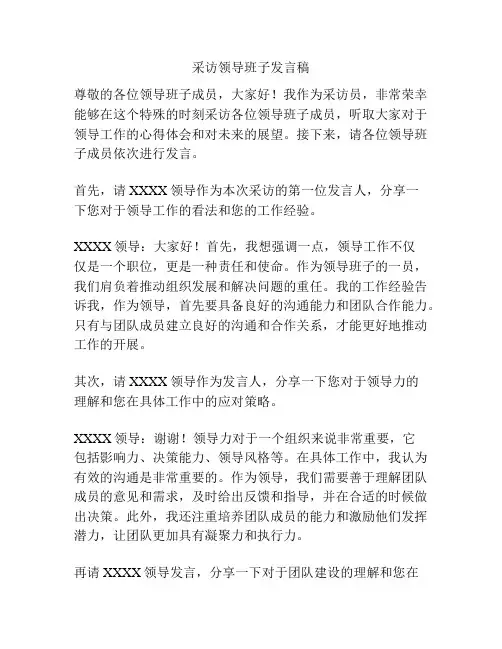 采访领导班子发言稿

尊敬的各位领导班子成员，大家好！我作为采访员，非常荣幸能够在这个特殊的时刻采访各位领导班子成员，听取大家对于领导工作的心得体会和对未来的展望。接下来，请各位领导班子成员依次进行发言。

首先，请 XXXX 领导作为本次采访的第一位发言人，分享一下您对于领导工作的看法和您的工作经验。

XXXX 领导：大家好！首先，我想强调一点，领导工作不仅仅是一个职位，更是一种责任和使命。作为领导班子的一员，我们肩负着推动组织发展和解决问题的重任。我的工作经验告诉我，作为领导，首先要具备良好的沟通能力和团队合作能力。只有与团队成员建立良好的沟通和合作关系，才能更好地推动工作的开展。

其次，请 XXXX 领导作为发言人，分享一下您对于领导力的理解和您在具体工作中的应对策略。

XXXX 领导：谢谢！领导力对于一个组织来说非常重要，它包括影响力、决策能力、领导风格等。在具体工作中，我认为有效的沟通是非常重要的。作为领导，我们需要善于理解团队成员的意见和需求，及时给出反馈和指导，并在合适的时候做出决策。此外，我还注重培养团队成员的能力和激励他们发挥潜力，让团队更加具有凝聚力和执行力。

再请 XXXX 领导发言，分享一下对于团队建设的理解和您在